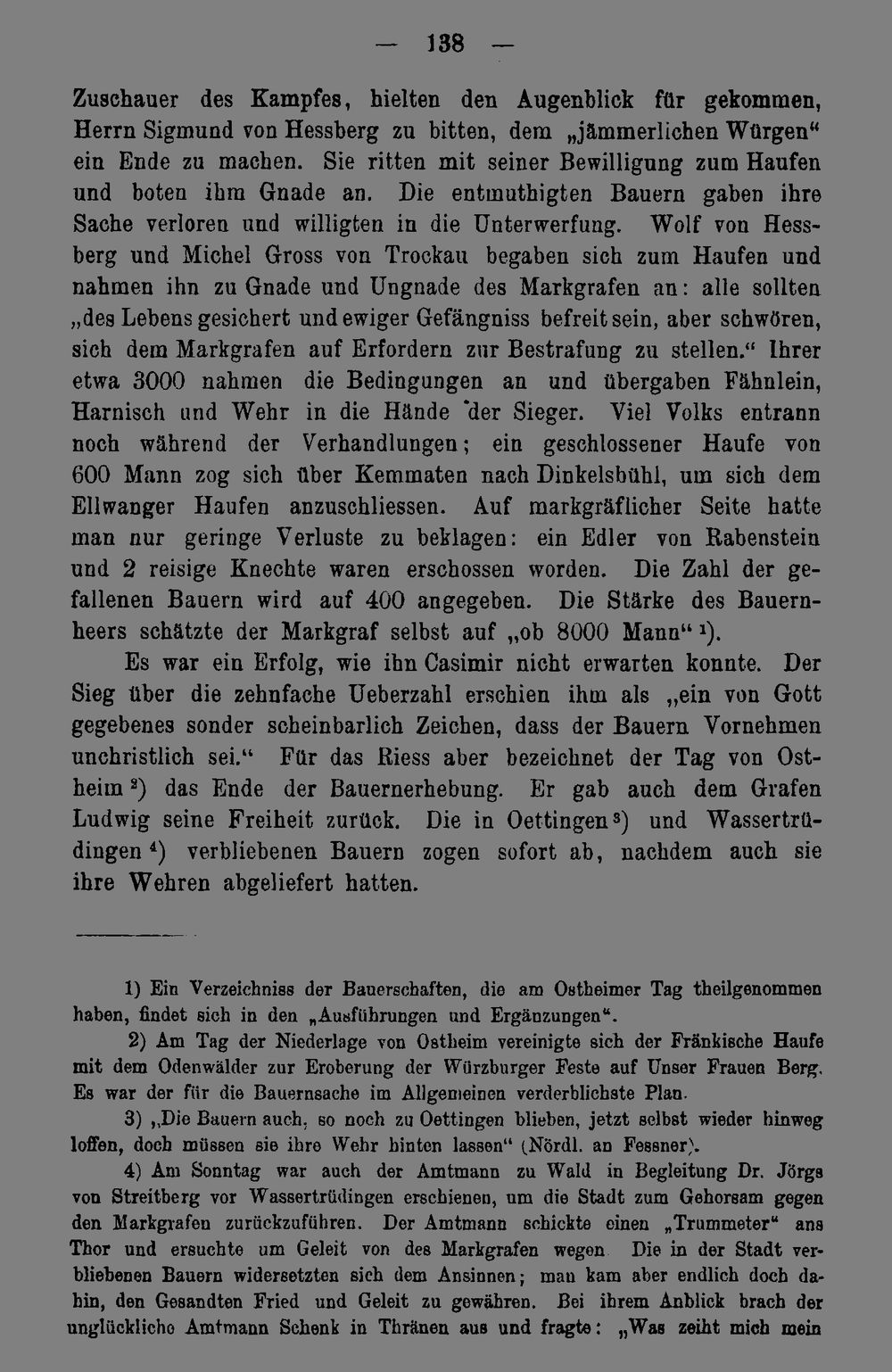 — 138 —

Zuschauer des Kampfes, hielten den Augenblick für gekommen, Herrn Sigmund von Hessberg zu bitten, dem „jämmerlichen Würgen“ ein Ende zu machen. Sie ritten mit seiner Bewilligung zum Haufen und boten ihm Gnade an. Die entmuthigten Bauern gaben ihre Sache verloren und willigten in die Unterwerfung. Wolf von Hessberg und Michel Gross von Trockau begaben sich zum Haufen und nahmen ihn zu Gnade und Ungnade des Markgrafen an: alle sollten „des Lebens gesichert und ewiger Gefängniss befreit sein, aber schwören, sich dem Markgrafen auf Erfordern zur Bestrafung zu stellen.“ Ihrer etwa 3000 nahmen die Bedingungen an und übergaben Fähnlein, Harnisch und Wehr in die Hände der Sieger. Viel Volks entrann noch während der Verhandlungen; ein geschlossener Haufe von 600 Mann zog sich über Kemmaten nach Dinkelsbühl, um sich dem Ellwanger Haufen anzuschliessen. Auf markgräflicher Seite hatte man nur geringe Verluste zu beklagen: ein Edler von Rabenstein und 2 reisige Knechte waren erschossen worden. Die Zahl der gefallenen Bauern wird auf 400 angegeben. Die Stärke des Bauernheers schätzte der Markgraf selbst auf „ob 8000 Mann“ ¹).

Es war ein Erfolg, wie ihn Casimir nicht erwarten konnte. Der Sieg über die zehnfache Ueberzahl erschien ihm als „ein von Gott gegebenes sonder scheinbarlich Zeichen, dass der Bauern Vornehmen unchristlich sei.“ Für das Riess aber bezeichnet der Tag von Ostheim ²) das Ende der Bauernerhebung. Er gab auch dem Grafen Ludwig seine Freiheit zurück. Die in Oettingen ³) und Wassertrüdingen ⁴) verbliebenen Bauern zogen sofort ab, nachdem auch sie ihre Wehren abgeliefert hatten.

1) Ein Verzeichniss der Bauerschaften, die am Ostheimer Tag theilgenommen haben, findet sich in den „Ausführungen und Ergänzungen“.

2) Am Tag der Niederlage von Ostheim vereinigte sich der Fränkische Haufe mit dem Odenwälder zur Eroberung der Würzburger Feste auf Unser Frauen Berg. Es war der für die Bauernsache im Allgemeinen verderblichste Plan.

3) „Die Bauern auch, so noch zu Oettingen blieben, jetzt selbst wieder hinweg loffen, doch müssen sie ihre Wehr hinten lassen“ (Nördl. an Fessner).

4) Am Sonntag war auch der Amtmann zu Wald in Begleitung Dr. Jörgs von Streitberg vor Wassertrüdingen erschienen, um die Stadt zum Gehorsam gegen den Markgrafen zurückzuführen. Der Amtmann schickte einen „Trummeter“ ans Thor und ersuchte um Geleit von des Markgrafen wegen. Die in der Stadt verbliebenen Bauern widersetzten sich dem Ansinnen; man kam aber endlich doch dahin, den Gesandten Fried und Geleit zu gewähren. Bei ihrem Anblick brach der unglückliche Amtmann Schenk in Thränen aus und fragte: „Was zeiht mich mein